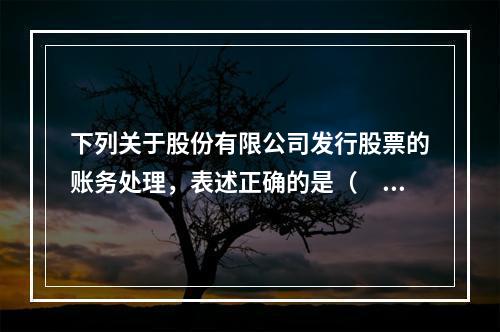 下列关于股份有限公司发行股票的账务处理，表述正确的是（ ...